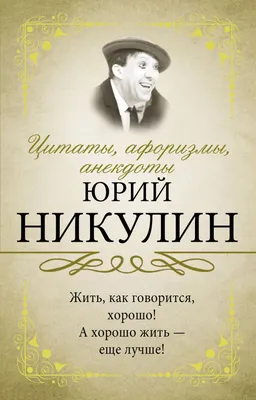 Цитаты, афоризмы, анекдоты
ЮРИЙ
НИКУЛИН

Жить, как говорится, хорошо!
А хорошо жить — еще лучше!